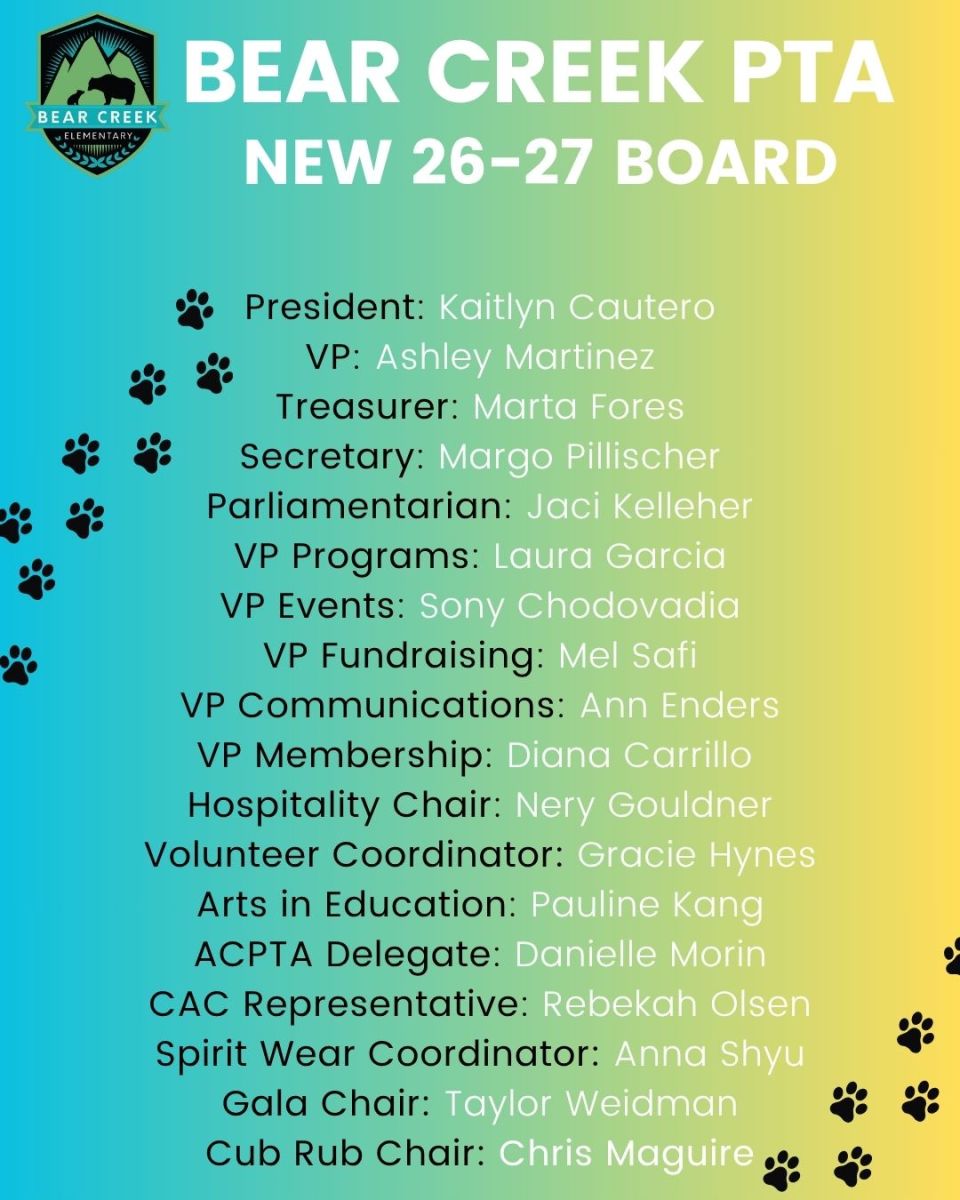 BEAR CREEK
ELEMENTARY

BEAR CREEK PTA
NEW 26-27 BOARD

President: Kaitlyn Cautero
VP: Ashley Martinez
Treasurer: Marta Fores
Secretary: Margo Pillischer
Parliamentarian: Jaci Kelleher
VP Programs: Laura Garcia
VP Events: Sony Chodovadia
VP Fundraising: Mel Safi
VP Communications: Ann Enders
VP Membership: Diana Carrillo
Hospitality Chair: Nery Gouldner
Volunteer Coordinator: Gracie Hynes
Arts in Education: Pauline Kang
ACPTA Delegate: Danielle Morin
CAC Representative: Rebekah Olsen
Spirit Wear Coordinator: Anna Shyu
Gala Chair: Taylor Weidman
Cub Rub Chair: Chris Maguire